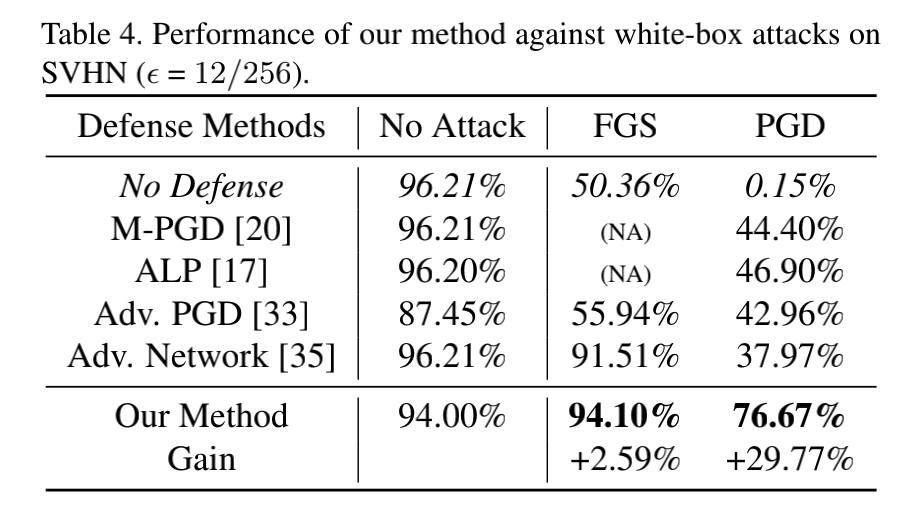 Table 4. Performance of our method against white-box attacks on SVHN ($\epsilon = 12/256$).

| Defense Methods | No Attack | FGS | PGD |
|---|---|---|---|
| No Defense | 96.21% | 50.36% | 0.15% |
| M-PGD [20] | 96.21% | (NA) | 44.40% |
| ALP [17] | 96.20% | (NA) | 46.90% |
| Adv. PGD [33] | 87.45% | 55.94% | 42.96% |
| Adv. Network [35] | 96.21% | 91.51% | 37.97% |
| Our Method | 94.00% | 94.10% | 76.67% |
| Gain | | +2.59% | +29.77% |